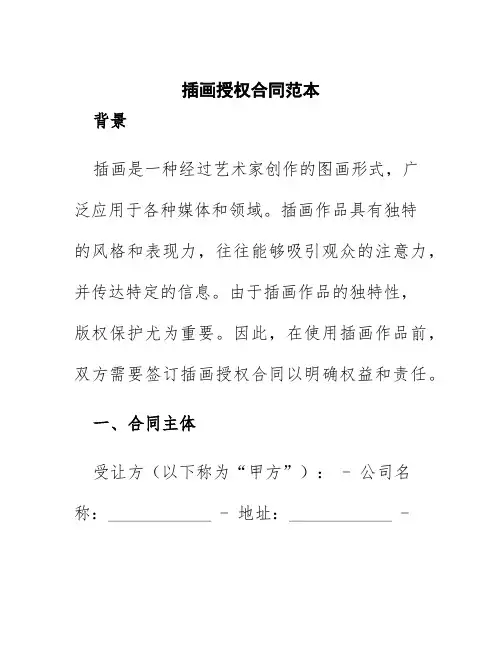 插画授权合同范本

背景

插画是一种经过艺术家创作的图画形式，广泛应用于各种媒体和领域。插画作品具有独特的风格和表现力，往往能够吸引观众的注意力，并传达特定的信息。由于插画作品的独特性，版权保护尤为重要。因此，在使用插画作品前，双方需要签订插画授权合同以明确权益和责任。

一、合同主体

受让方（以下称为“甲方”）： - 公司名称：____________ - 地址：____________ -